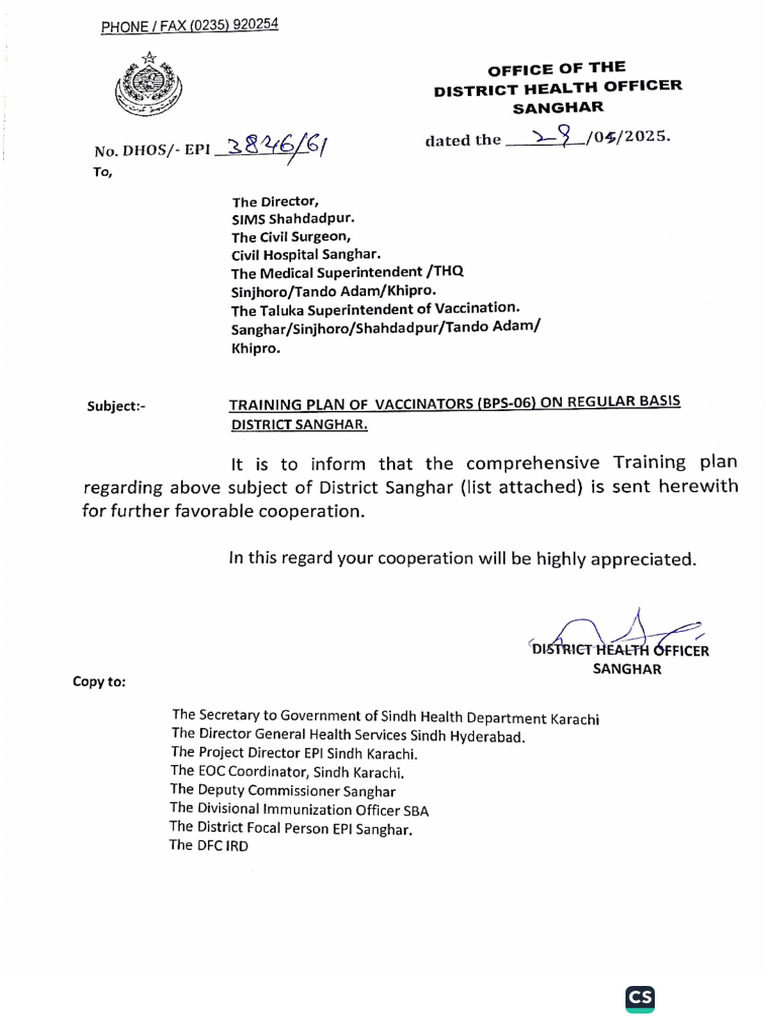 PHONE / FAX (0235) 920254

OFFICE OF THE
DISTRICT HEALTH OFFICER
SANGHAR

No. DHOS/- EPI 3846/61

dated the 29/05/2025.

To,

The Director,
SIMS Shahdadpur.
The Civil Surgeon,
Civil Hospital Sanghar.
The Medical Superintendent /THQ
Sinjhoro/Tando Adam/Khipro.
The Taluka Superintendent of Vaccination.
Sanghar/Sinjhoro/Shahdadpur/Tando Adam/
Khipro.

Subject:- TRAINING PLAN OF VACCINATORS (BPS-06) ON REGULAR BASIS DISTRICT SANGHAR.

It is to inform that the comprehensive Training plan regarding above subject of District Sanghar (list attached) is sent herewith for further favorable cooperation.

In this regard your cooperation will be highly appreciated.

DISTRICT HEALTH OFFICER
SANGHAR

Copy to:

The Secretary to Government of Sindh Health Department Karachi
The Director General Health Services Sindh Hyderabad.
The Project Director EPI Sindh Karachi.
The EOC Coordinator, Sindh Karachi.
The Deputy Commissioner Sanghar
The Divisional Immunization Officer SBA
The District Focal Person EPI Sanghar.
The DFC IRD

CS